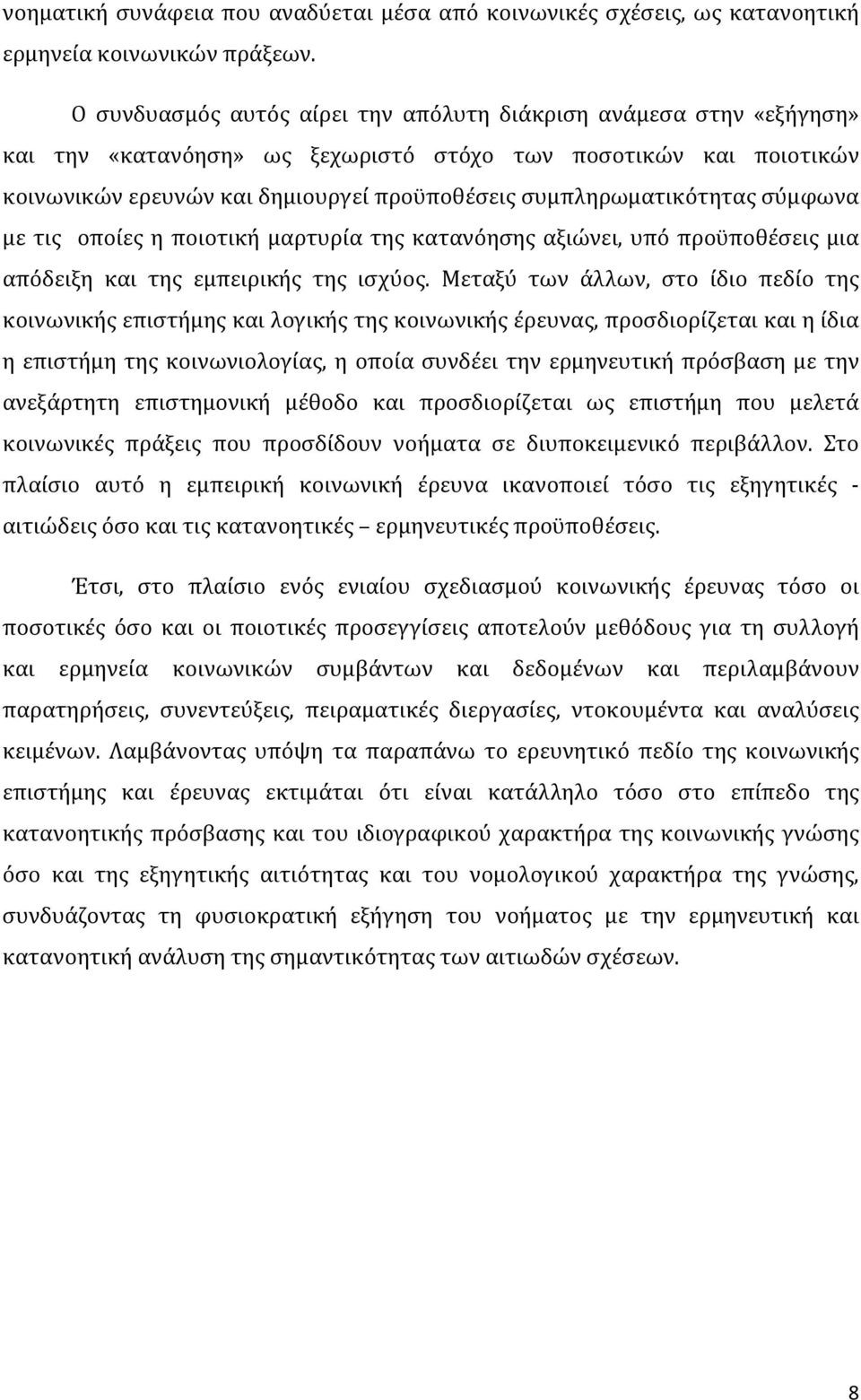 νοηματική συνάφεια που αναδύεται μέσα από κοινωνικές σχέσεις, ως κατανοητική ερμηνεία κοινωνικών πράξεων.

Ο συνδυασμός αυτός αίρει την απόλυτη διάκριση ανάμεσα στην «εξήγηση» και την «κατανόηση» ως ξεχωριστό στόχο των ποσοτικών και ποιοτικών κοινωνικών ερευνών και δημιουργεί προϋποθέσεις συμπληρωματικότητας σύμφωνα με τις οποίες η ποιοτική μαρτυρία της κατανόησης αξιώνει, υπό προϋποθέσεις μια απόδειξη και της εμπειρικής της ισχύος. Μεταξύ των άλλων, στο ίδιο πεδίο της κοινωνικής επιστήμης και λογικής της κοινωνικής έρευνας, προσδιορίζεται και η ίδια η επιστήμη της κοινωνιολογίας, η οποία συνδέει την ερμηνευτική πρόσβαση με την ανεξάρτητη επιστημονική μέθοδο και προσδιορίζεται ως επιστήμη που μελετά κοινωνικές πράξεις που προσδίδουν νοήματα σε διυποκειμενικό περιβάλλον. Στο πλαίσιο αυτό η εμπειρική κοινωνική έρευνα ικανοποιεί τόσο τις εξηγητικές - αιτιώδεις όσο και τις κατανοητικές – ερμηνευτικές προϋποθέσεις.

Έτσι, στο πλαίσιο ενός ενιαίου σχεδιασμού κοινωνικής έρευνας τόσο οι ποσοτικές όσο και οι ποιοτικές προσεγγίσεις αποτελούν μεθόδους για τη συλλογή και ερμηνεία κοινωνικών συμβάντων και δεδομένων και περιλαμβάνουν παρατηρήσεις, συνεντεύξεις, πειραματικές διεργασίες, ντοκουμέντα και αναλύσεις κειμένων. Λαμβάνοντας υπόψη τα παραπάνω το ερευνητικό πεδίο της κοινωνικής επιστήμης και έρευνας εκτιμάται ότι είναι κατάλληλο τόσο στο επίπεδο της κατανοητικής πρόσβασης και του ιδιογραφικού χαρακτήρα της κοινωνικής γνώσης όσο και της εξηγητικής αιτιότητας και του νομολογικού χαρακτήρα της γνώσης, συνδυάζοντας τη φυσιοκρατική εξήγηση του νοήματος με την ερμηνευτική και κατανοητική ανάλυση της σημαντικότητας των αιτιωδών σχέσεων.

8